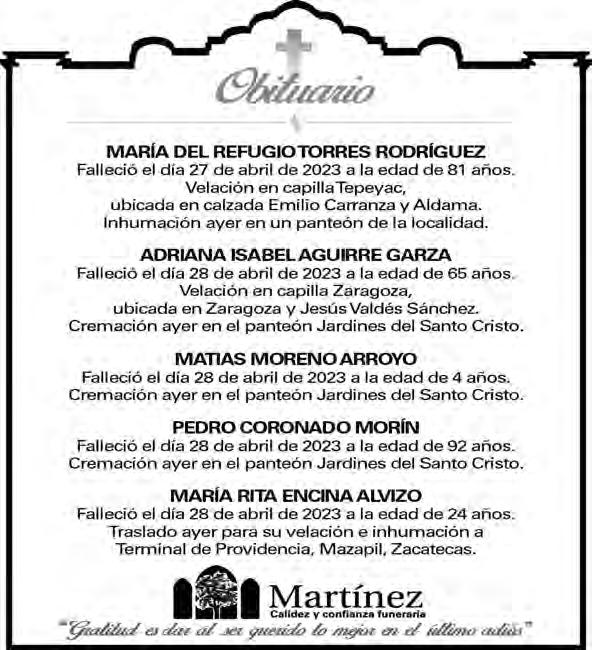 Obituario

MARÍA DEL REFUGIO TORRES RODRÍGUEZ
Falleció el día 27 de abril de 2023 a la edad de 81 años. Velación en capilla Tepeyac, ubicada en calzada Emilio Carranza y Aldama. Inhumación ayer en un panteón de la localidad.

ADRIANA ISABEL AGUIRRE GARZA
Falleció el día 28 de abril de 2023 a la edad de 65 años. Velación en capilla Zaragoza, ubicada en Zaragoza y Jesús Valdés Sánchez. Cremación ayer en el panteón Jardines del Santo Cristo.

MATIAS MORENO ARROYO
Falleció el día 28 de abril de 2023 a la edad de 4 años. Cremación ayer en el panteón Jardines del Santo Cristo.

PEDRO CORONADO MORÍN
Falleció el día 28 de abril de 2023 a la edad de 92 años. Cremación ayer en el panteón Jardines del Santo Cristo.

MARÍA RITA ENCINA ALVIZO
Falleció el día 28 de abril de 2023 a la edad de 24 años. Traslado ayer para su velación e inhumación a Terminal de Providencia, Mazapil, Zacatecas.

Martínez
Calidez y confianza funeraria
"Gratitud es dar al ser querido lo mejor en el último adiós"